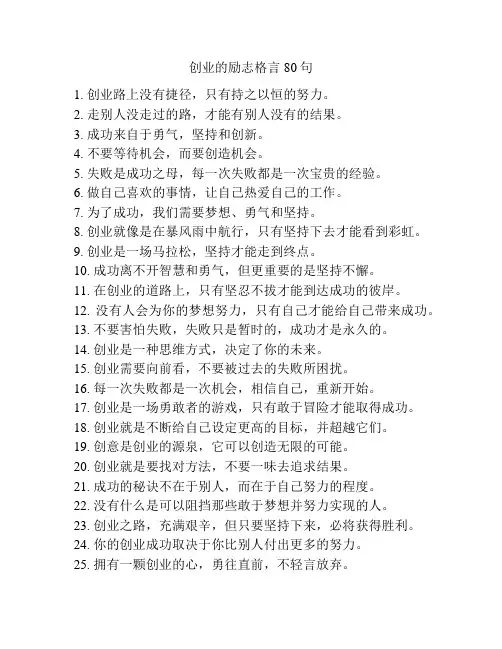 创业的励志格言 80 句

1. 创业路上没有捷径，只有持之以恒的努力。
2. 走别人没走过的路，才能有别人没有的结果。
3. 成功来自于勇气，坚持和创新。
4. 不要等待机会，而要创造机会。
5. 失败是成功之母，每一次失败都是一次宝贵的经验。
6. 做自己喜欢的事情，让自己热爱自己的工作。
7. 为了成功，我们需要梦想、勇气和坚持。
8. 创业就像是在暴风雨中航行，只有坚持下去才能看到彩虹。
9. 创业是一场马拉松，坚持才能走到终点。
10. 成功离不开智慧和勇气，但更重要的是坚持不懈。
11. 在创业的道路上，只有坚忍不拔才能到达成功的彼岸。
12. 没有人会为你的梦想努力，只有自己才能给自己带来成功。
13. 不要害怕失败，失败只是暂时的，成功才是永久的。
14. 创业是一种思维方式，决定了你的未来。
15. 创业需要向前看，不要被过去的失败所困扰。
16. 每一次失败都是一次机会，相信自己，重新开始。
17. 创业是一场勇敢者的游戏，只有敢于冒险才能取得成功。
18. 创业就是不断给自己设定更高的目标，并超越它们。
19. 创意是创业的源泉，它可以创造无限的可能。
20. 创业就是要找对方法，不要一味去追求结果。
21. 成功的秘诀不在于别人，而在于自己努力的程度。
22. 没有什么是可以阻挡那些敢于梦想并努力实现的人。
23. 创业之路，充满艰辛，但只要坚持下来，必将获得胜利。
24. 你的创业成功取决于你比别人付出更多的努力。
25. 拥有一颗创业的心，勇往直前，不轻言放弃。